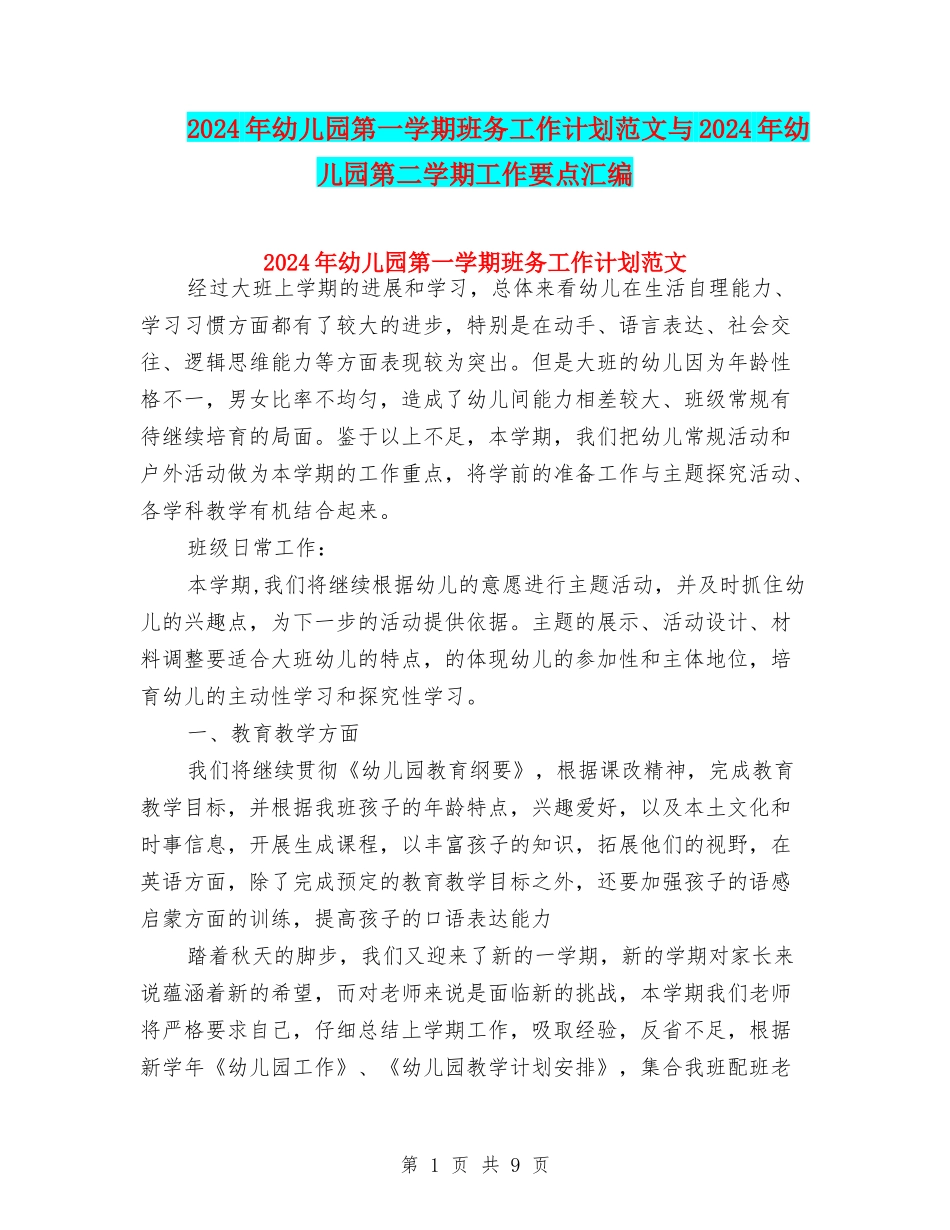 2024年幼儿园第一学期班务工作计划范文与2024年幼儿园第二学期工作要点汇编

2024年幼儿园第一学期班务工作计划范文

经过大班上学期的进展和学习，总体来看幼儿在生活自理能力、学习习惯方面都有了较大的进步，特别是在动手、语言表达、社会交往、逻辑思维能力等方面表现较为突出。但是大班的幼儿因为年龄性格不一，男女比率不均匀，造成了幼儿间能力相差较大、班级常规有待继续培育的局面。鉴于以上不足，本学期，我们把幼儿常规活动和户外活动做为本学期的工作重点，将学前的准备工作与主题探究活动、各学科教学有机结合起来。

班级日常工作：

本学期,我们将继续根据幼儿的意愿进行主题活动，并及时抓住幼儿的兴趣点，为下一步的活动提供依据。主题的展示、活动设计、材料调整要适合大班幼儿的特点，的体现幼儿的参加性和主体地位，培育幼儿的主动性学习和探究性学习。

一、教育教学方面

我们将继续贯彻《幼儿园教育纲要》，根据课改精神，完成教育教学目标，并根据我班孩子的年龄特点，兴趣爱好，以及本土文化和时事信息，开展生成课程，以丰富孩子的知识，拓展他们的视野，在英语方面，除了完成预定的教育教学目标之外，还要加强孩子的语感启蒙方面的训练，提高孩子的口语表达能力

踏着秋天的脚步，我们又迎来了新的一学期，新的学期对家长来说蕴涵着新的希望，而对老师来说是面临新的挑战，本学期我们老师将严格要求自己，仔细总结上学期工作，吸取经验，反省不足，根据新学年《幼儿园工作》、《幼儿园教学计划安排》，集合我班配班老

第 1 页 共 9 页